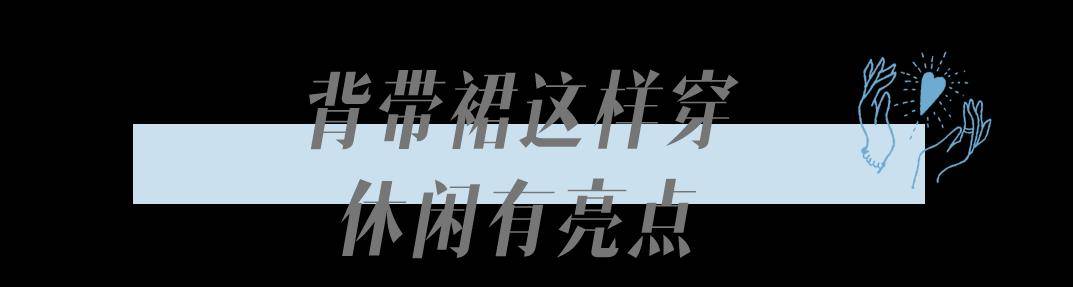 背带裙这样穿
休闲有亮点